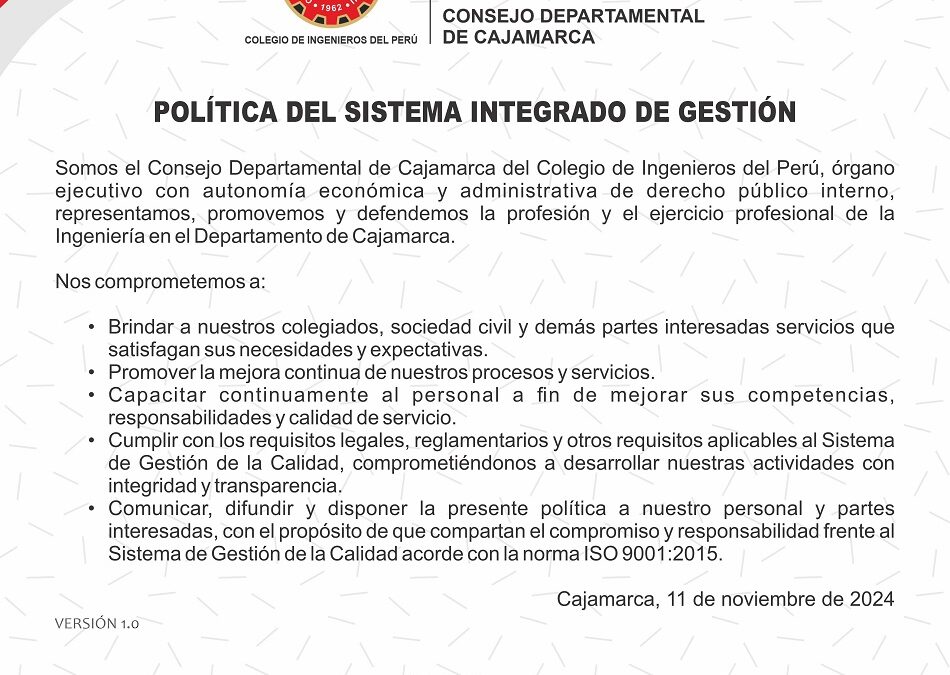 1962

COLEGIO DE INGENIEROS DEL PERÚ

CONSEJO DEPARTAMENTAL DE CAJAMARCA

POLÍTICA DEL SISTEMA INTEGRADO DE GESTIÓN

Somos el Consejo Departamental de Cajamarca del Colegio de Ingenieros del Perú, órgano ejecutivo con autonomía económica y administrativa de derecho público interno, representamos, promovemos y defendemos la profesión y el ejercicio profesional de la Ingeniería en el Departamento de Cajamarca.

Nos comprometemos a:

• Brindar a nuestros colegiados, sociedad civil y demás partes interesadas servicios que satisfagan sus necesidades y expectativas.
• Promover la mejora continua de nuestros procesos y servicios.
• Capacitar continuamente al personal a fin de mejorar sus competencias, responsabilidades y calidad de servicio.
• Cumplir con los requisitos legales, reglamentarios y otros requisitos aplicables al Sistema de Gestión de la Calidad, comprometiéndonos a desarrollar nuestras actividades con integridad y transparencia.
• Comunicar, difundir y disponer la presente política a nuestro personal y partes interesadas, con el propósito de que compartan el compromiso y responsabilidad frente al Sistema de Gestión de la Calidad acorde con la norma ISO 9001:2015.

Cajamarca, 11 de noviembre de 2024

VERSIÓN 1.0